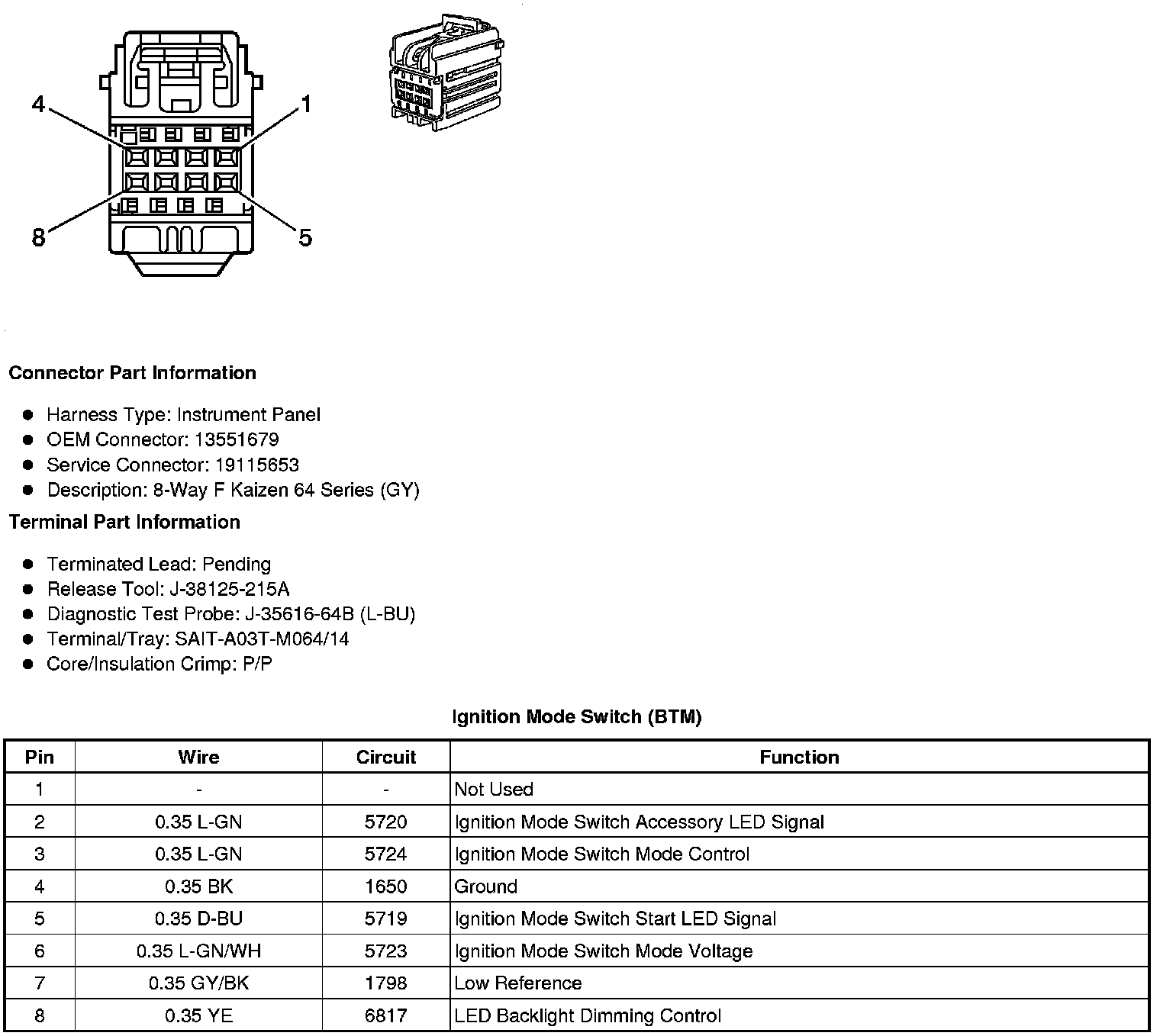 4
1
8
5

**Connector Part Information**

- Harness Type: Instrument Panel
- OEM Connector: 13551679
- Service Connector: 19115653
- Description: 8-Way F Kaizen 64 Series (GY)

**Terminal Part Information**

- Terminated Lead: Pending
- Release Tool: J-38125-215A
- Diagnostic Test Probe: J-35616-64B (L-BU)
- Terminal/Tray: SAIT-A03T-M064/14
- Core/Insulation Crimp: P/P

**Ignition Mode Switch (BTM)**

| Pin | Wire | Circuit | Function |
|---|---|---|---|
| 1 | - | - | Not Used |
| 2 | 0.35 L-GN | 5720 | Ignition Mode Switch Accessory LED Signal |
| 3 | 0.35 L-GN | 5724 | Ignition Mode Switch Mode Control |
| 4 | 0.35 BK | 1650 | Ground |
| 5 | 0.35 D-BU | 5719 | Ignition Mode Switch Start LED Signal |
| 6 | 0.35 L-GN/WH | 5723 | Ignition Mode Switch Mode Voltage |
| 7 | 0.35 GY/BK | 1798 | Low Reference |
| 8 | 0.35 YE | 6817 | LED Backlight Dimming Control |